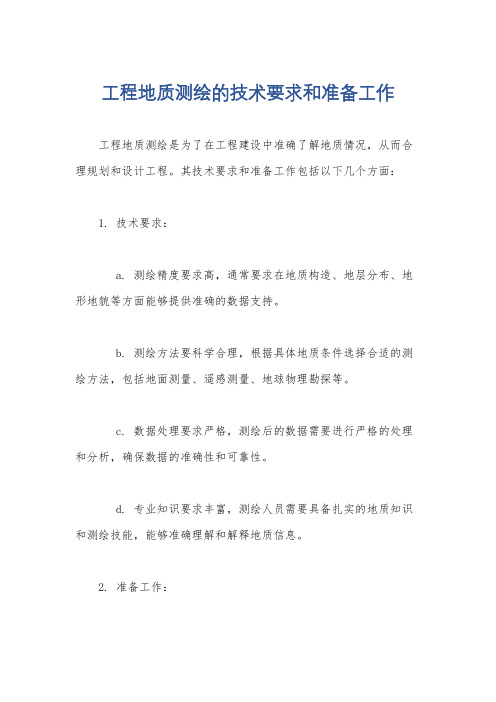 工程地质测绘的技术要求和准备工作

工程地质测绘是为了在工程建设中准确了解地质情况，从而合理规划和设计工程。其技术要求和准备工作包括以下几个方面：

1. 技术要求：

a. 测绘精度要求高，通常要求在地质构造、地层分布、地形地貌等方面能够提供准确的数据支持。

b. 测绘方法要科学合理，根据具体地质条件选择合适的测绘方法，包括地面测量、遥感测量、地球物理勘探等。

c. 数据处理要求严格，测绘后的数据需要进行严格的处理和分析，确保数据的准确性和可靠性。

d. 专业知识要求丰富，测绘人员需要具备扎实的地质知识和测绘技能，能够准确理解和解释地质信息。

2. 准备工作：